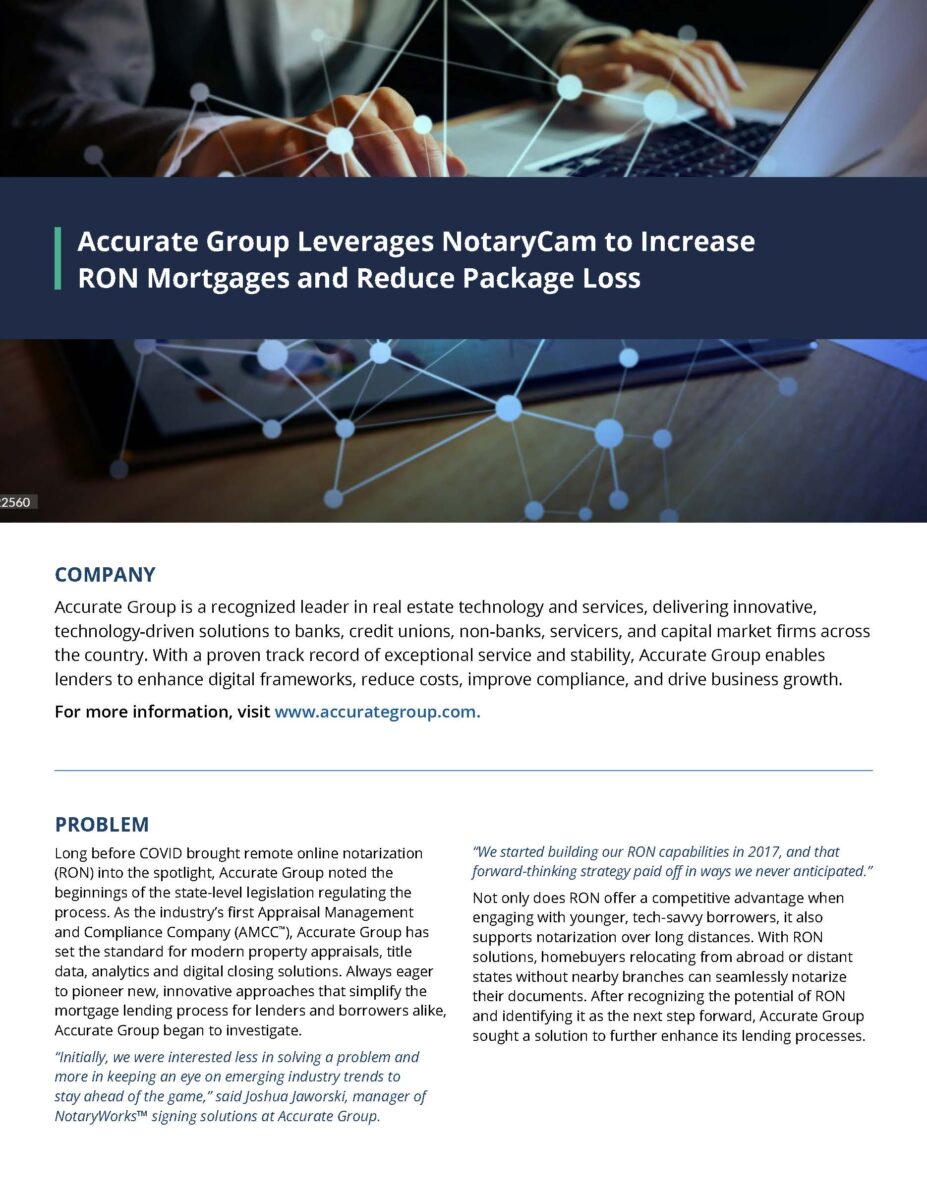 Accurate Group Leverages NotaryCam to Increase RON Mortgages and Reduce Package Loss

2560

COMPANY

Accurate Group is a recognized leader in real estate technology and services, delivering innovative, technology-driven solutions to banks, credit unions, non-banks, servicers, and capital market firms across the country. With a proven track record of exceptional service and stability, Accurate Group enables lenders to enhance digital frameworks, reduce costs, improve compliance, and drive business growth.

For more information, visit www.accurategroup.com.

PROBLEM

Long before COVID brought remote online notarization (RON) into the spotlight, Accurate Group noted the beginnings of the state-level legislation regulating the process. As the industry's first Appraisal Management and Compliance Company (AMCC™), Accurate Group has set the standard for modern property appraisals, title data, analytics and digital closing solutions. Always eager to pioneer new, innovative approaches that simplify the mortgage lending process for lenders and borrowers alike, Accurate Group began to investigate.

"Initially, we were interested less in solving a problem and more in keeping an eye on emerging industry trends to stay ahead of the game," said Joshua Jaworski, manager of NotaryWorks™ signing solutions at Accurate Group.

"We started building our RON capabilities in 2017, and that forward-thinking strategy paid off in ways we never anticipated."

Not only does RON offer a competitive advantage when engaging with younger, tech-savvy borrowers, it also supports notarization over long distances. With RON solutions, homebuyers relocating from abroad or distant states without nearby branches can seamlessly notarize their documents. After recognizing the potential of RON and identifying it as the next step forward, Accurate Group sought a solution to further enhance its lending processes.